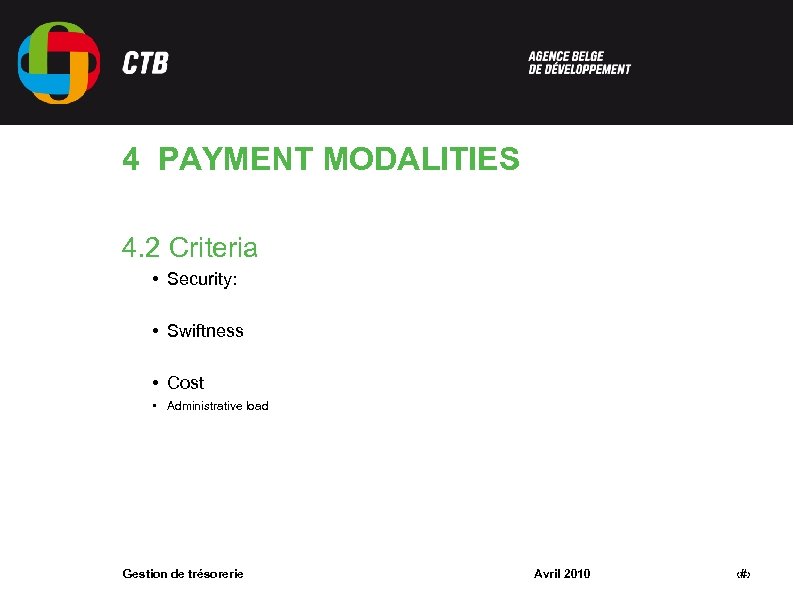 CTB

AGENCE BELGE
DE DÉVELOPPEMENT

4 PAYMENT MODALITIES

4.2 Criteria

• Security:

• Swiftness

• Cost

• Administrative load

Gestion de trésorerie

Avril 2010

‹#›